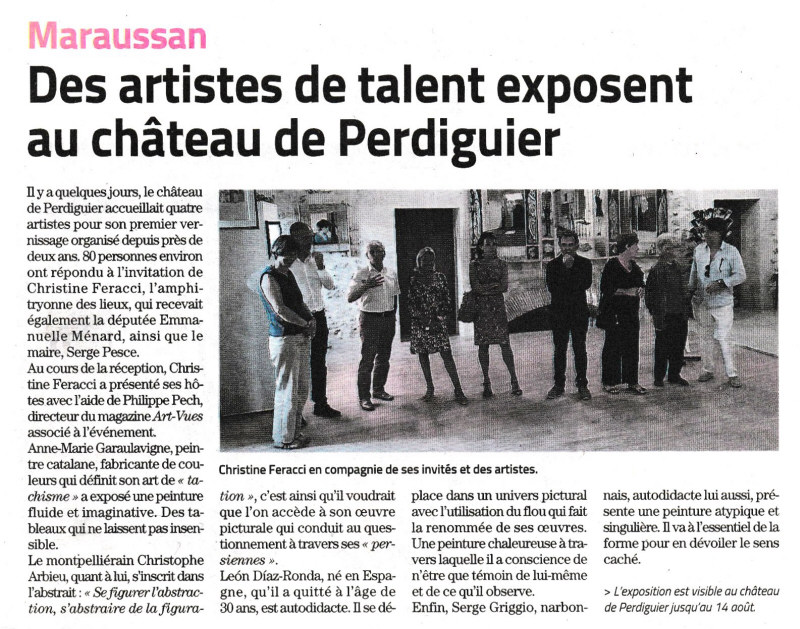 Maraussan

Des artistes de talent exposent au château de Perdiguier

Il y a quelques jours, le château de Perdiguier accueillait quatre artistes pour son premier vernissage organisé depuis près de deux ans. 80 personnes environ ont répondu à l'invitation de Christine Feracci, l'amphitryonne des lieux, qui recevait également la députée Emmanuelle Ménard, ainsi que le maire, Serge Pesce.
Au cours de la réception, Christine Feracci a présenté ses hôtes avec l'aide de Philippe Pech, directeur du magazine Art-Vues associé à l'événement.
Anne-Marie Garaulavigne, peintre catalane, fabricante de couleurs qui définit son art de « tachisme » a exposé une peinture fluide et imaginative. Des tableaux qui ne laissent pas insensible.
Le montpelliérain Christophe Arbieu, quant à lui, s'inscrit dans l'abstrait : « Se figurer l'abstraction, s'abstraire de la figuration », c'est ainsi qu'il voudrait que l'on accède à son œuvre picturale qui conduit au questionnement à travers ses « persiennes ».
León Díaz-Ronda, né en Espagne, qu'il a quitté à l'âge de 30 ans, est autodidacte. Il se déplace dans un univers pictural avec l'utilisation du flou qui fait la renommée de ses œuvres. Une peinture chaleureuse à travers laquelle il a conscience de n'être que témoin de lui-même et de ce qu'il observe.
Enfin, Serge Griggio, narbonnais, autodidacte lui aussi, présente une peinture atypique et singulière. Il va à l'essentiel de la forme pour en dévoiler le sens caché.

> L'exposition est visible au château de Perdiguier jusqu'au 14 août.

Christine Feracci en compagnie de ses invités et des artistes.